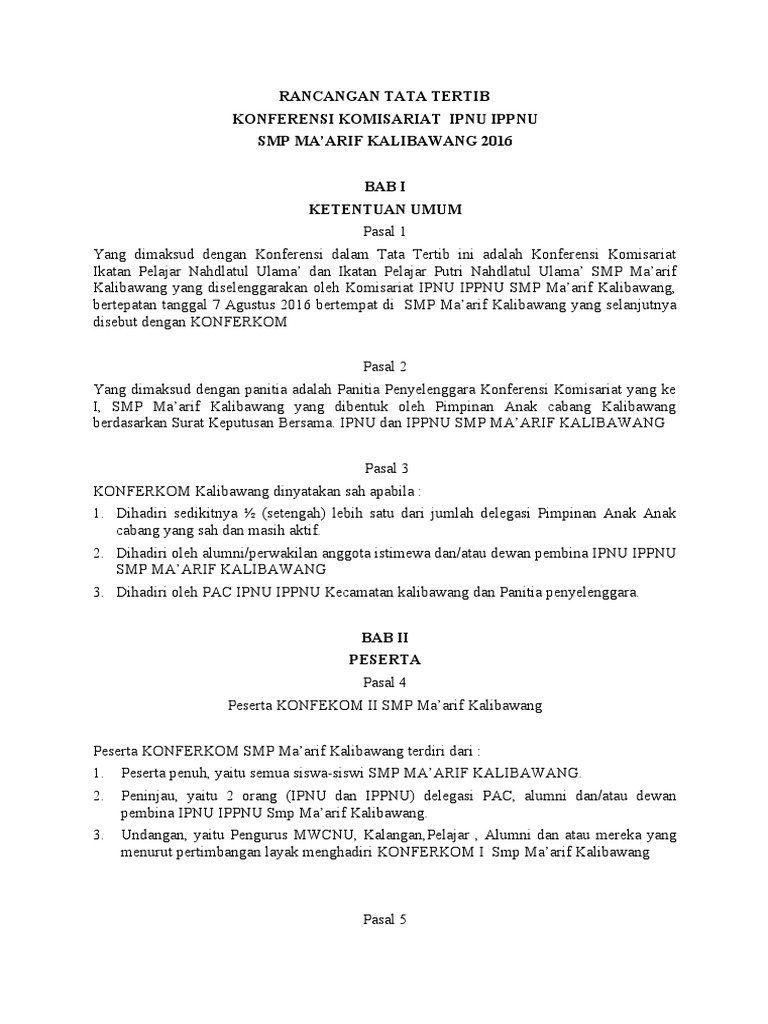 RANCANGAN TATA TERTIB
KONFERENSI KOMISARIAT IPNU IPPNU
SMP MA'ARIF KALIBAWANG 2016

BAB I
KETENTUAN UMUM
Pasal 1

Yang dimaksud dengan Konferensi dalam Tata Tertib ini adalah Konferensi Komisariat Ikatan Pelajar Nahdlatul Ulama' dan Ikatan Pelajar Putri Nahdlatul Ulama' SMP Ma'arif Kalibawang yang diselenggarakan oleh Komisariat IPNU IPPNU SMP Ma'arif Kalibawang, bertepatan tanggal 7 Agustus 2016 bertempat di SMP Ma'arif Kalibawang yang selanjutnya disebut dengan KONFERKOM

Pasal 2

Yang dimaksud dengan panitia adalah Panitia Penyelenggara Konferensi Komisariat yang ke I, SMP Ma'arif Kalibawang yang dibentuk oleh Pimpinan Anak cabang Kalibawang berdasarkan Surat Keputusan Bersama. IPNU dan IPPNU SMP MA'ARIF KALIBAWANG

Pasal 3

KONFERKOM Kalibawang dinyatakan sah apabila :
1. Dihadiri sedikitnya ½ (setengah) lebih satu dari jumlah delegasi Pimpinan Anak Anak cabang yang sah dan masih aktif.
2. Dihadiri oleh alumni/perwakilan anggota istimewa dan/atau dewan pembina IPNU IPPNU SMP MA'ARIF KALIBAWANG
3. Dihadiri oleh PAC IPNU IPPNU Kecamatan kalibawang dan Panitia penyelenggara.

BAB II
PESERTA
Pasal 4

Peserta KONFEKOM II SMP Ma'arif Kalibawang

Peserta KONFERKOM SMP Ma'arif Kalibawang terdiri dari :
1. Peserta penuh, yaitu semua siswa-siswi SMP MA'ARIF KALIBAWANG.
2. Peninjau, yaitu 2 orang (IPNU dan IPPNU) delegasi PAC, alumni dan/atau dewan pembina IPNU IPPNU Smp Ma'arif Kalibawang.
3. Undangan, yaitu Pengurus MWCNU, Kalangan,Pelajar , Alumni dan atau mereka yang menurut pertimbangan layak menghadiri KONFERKOM I Smp Ma'arif Kalibawang

Pasal 5